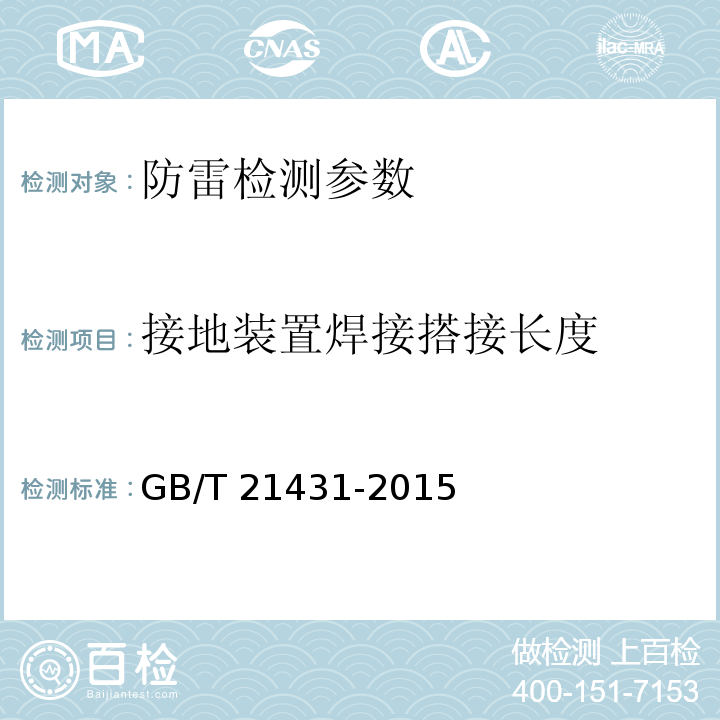 MA CNAS AL ilac-MRA

检测对象：防雷检测参数

检测项目：接地装置焊接搭接长度

检测标准：GB/T 21431-2015

百检
Baijiantest.com

做检测 上百检
400-151-7153